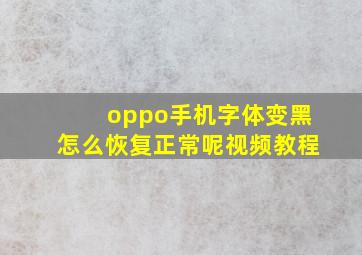 oppo手机字体变黑
怎么恢复正常呢视频教程